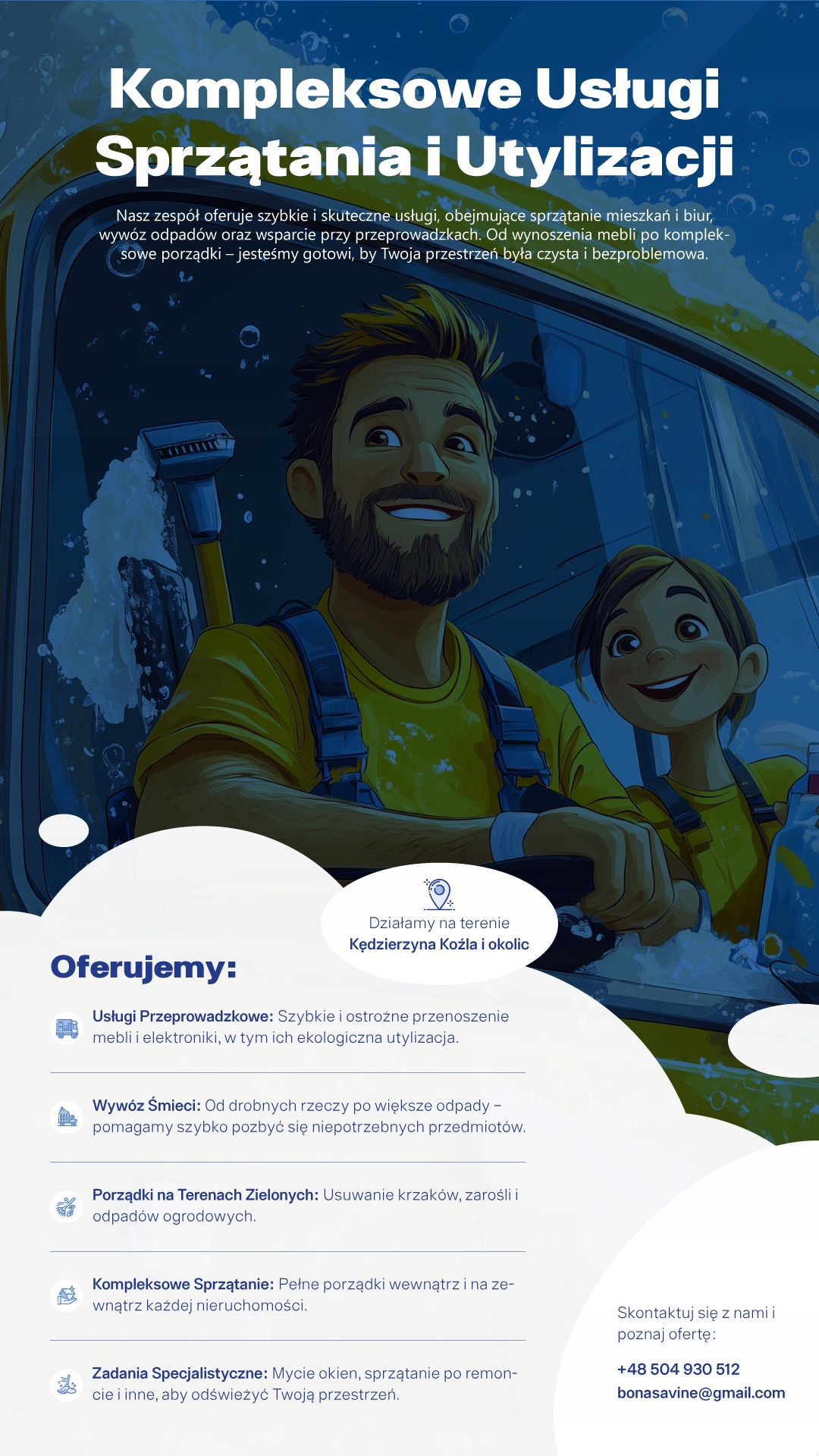 Kompleksowe Usługi Sprzątania i Utylizacji

Nasz zespół oferuje szybkie i skuteczne usługi, obejmujące sprzątanie mieszkań i biur, wywóz odpadów oraz wsparcie przy przeprowadzkach. Od wynoszenia mebli po kompleksowe porządki – jesteśmy gotowi, by Twoja przestrzeń była czysta i bezproblemowa.

Działamy na terenie
Kędzierzyna Koźla i okolic

Oferujemy:

Usługi Przeprowadzkowe: Szybkie i ostrożne przenoszenie mebli i elektroniki, w tym ich ekologiczna utylizacja.

Wywóz Śmieci: Od drobnych rzeczy po większe odpady – pomagamy szybko pozbyć się niepotrzebnych przedmiotów.

Porządki na Terenach Zielonych: Usuwanie krzaków, zarośli i odpadów ogrodowych.

Kompleksowe Sprzątanie: Pełne porządki wewnątrz i na zewnątrz każdej nieruchomości.

Zadania Specjalistyczne: Mycie okien, sprzątanie po remoncie i inne, aby odświeżyć Twoją przestrzeń.

Skontaktuj się z nami i poznaj ofertę:

+48 504 930 512
bonasavine@gmail.com